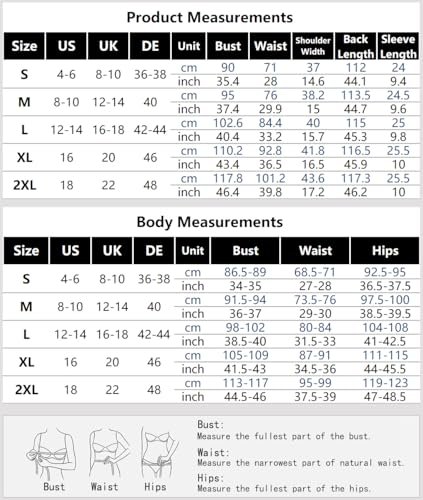 Product Measurements

| Size | US | UK | DE | Unit | Bust | Waist | Shoulder Width | Back Length | Sleeve Length |
|---|---|---|---|---|---|---|---|---|---|
| S | 4-6 | 8-10 | 36-38 | cm | 90 | 71 | 37 | 112 | 24 |
| | | | | inch | 35.4 | 28 | 14.6 | 44.1 | 9.4 |
| M | 8-10 | 12-14 | 40 | cm | 95 | 76 | 38.2 | 113.5 | 24.5 |
| | | | | inch | 37.4 | 29.9 | 15 | 44.7 | 9.6 |
| L | 12-14 | 16-18 | 42-44 | cm | 102.6 | 84.4 | 40 | 115 | 25 |
| | | | | inch | 40.4 | 33.2 | 15.7 | 45.3 | 9.8 |
| XL | 16 | 20 | 46 | cm | 110.2 | 92.8 | 41.8 | 116.5 | 25.5 |
| | | | | inch | 43.4 | 36.5 | 16.5 | 45.9 | 10 |
| 2XL | 18 | 22 | 48 | cm | 117.8 | 101.2 | 43.6 | 117.3 | 25.5 |
| | | | | inch | 46.4 | 39.8 | 17.2 | 46.2 | 10 |

Body Measurements

| Size | US | UK | DE | Unit | Bust | Waist | Hips |
|---|---|---|---|---|---|---|---|
| S | 4-6 | 8-10 | 36-38 | cm | 86.5-89 | 68.5-71 | 92.5-95 |
| | | | | inch | 34-35 | 27-28 | 36.5-37.5 |
| M | 8-10 | 12-14 | 40 | cm | 91.5-94 | 73.5-76 | 97.5-100 |
| | | | | inch | 36-37 | 29-30 | 38.5-39.5 |
| L | 12-14 | 16-18 | 42-44 | cm | 98-102 | 80-84 | 104-108 |
| | | | | inch | 38.5-40 | 31.5-33 | 41-42.5 |
| XL | 16 | 20 | 46 | cm | 105-109 | 87-91 | 111-115 |
| | | | | inch | 41.5-43 | 34.5-36 | 44-45.5 |
| 2XL | 18 | 22 | 48 | cm | 113-117 | 95-99 | 119-123 |
| | | | | inch | 44.5-46 | 37.5-39 | 47-48.5 |

Bust Waist Hips

Bust:
Measure the fullest part of the bust.

Waist:
Measure the narrowest part of natural waist.

Hips:
Measure the fullest part of the hips.